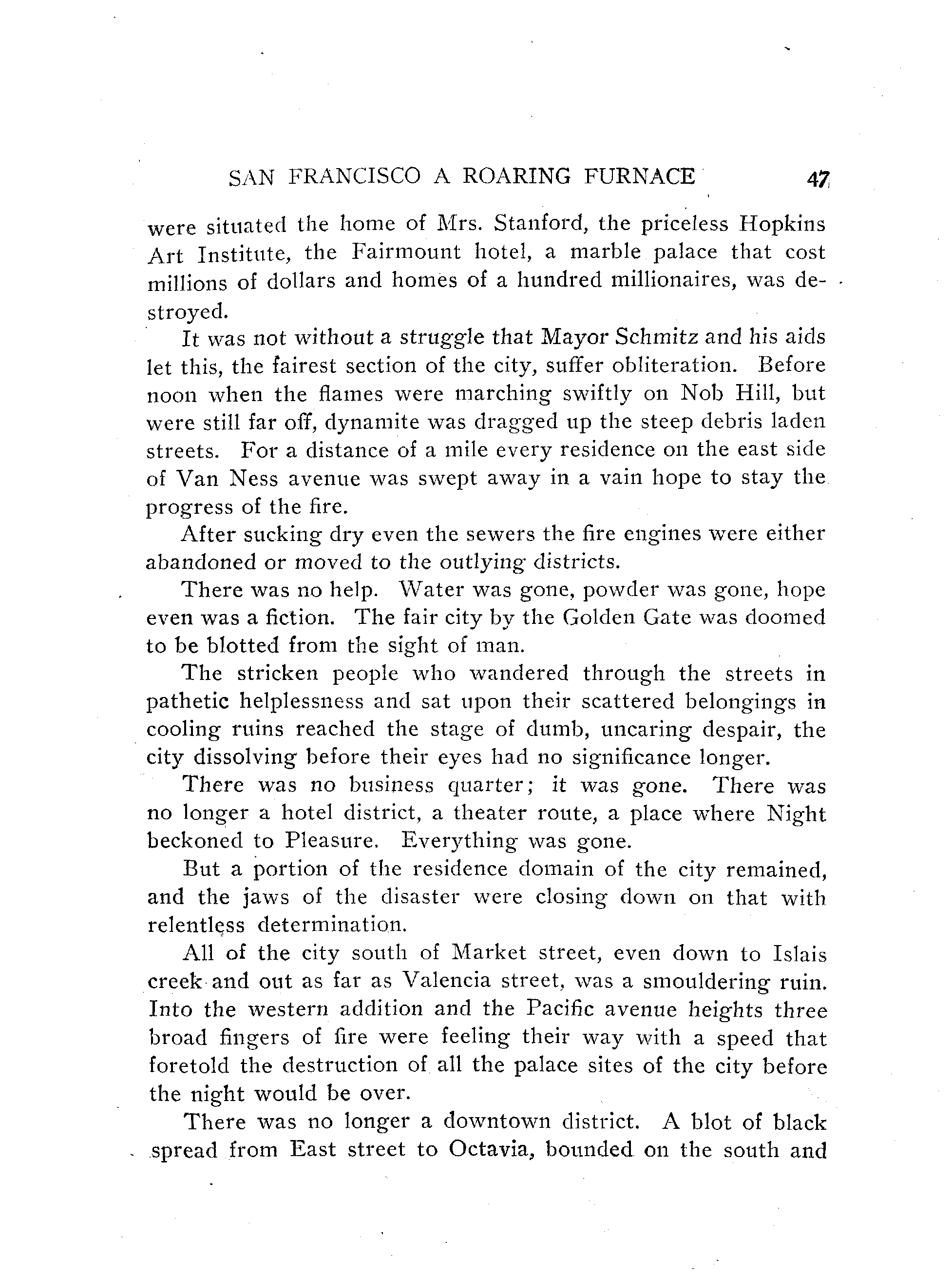 SAN FRANCISCO A ROARING FURNACE 47

were situated the home of Mrs. Stanford, the priceless Hopkins Art Institute, the Fairmount hotel, a marble palace that cost millions of dollars and homes of a hundred millionaires, was destroyed.

It was not without a struggle that Mayor Schmitz and his aids let this, the fairest section of the city, suffer obliteration. Before noon when the flames were marching swiftly on Nob Hill, but were still far off, dynamite was dragged up the steep debris laden streets. For a distance of a mile every residence on the east side of Van Ness avenue was swept away in a vain hope to stay the progress of the fire.

After sucking dry even the sewers the fire engines were either abandoned or moved to the outlying districts.

There was no help. Water was gone, powder was gone, hope even was a fiction. The fair city by the Golden Gate was doomed to be blotted from the sight of man.

The stricken people who wandered through the streets in pathetic helplessness and sat upon their scattered belongings in cooling ruins reached the stage of dumb, uncaring despair, the city dissolving before their eyes had no significance longer.

There was no business quarter; it was gone. There was no longer a hotel district, a theater route, a place where Night beckoned to Pleasure. Everything was gone.

But a portion of the residence domain of the city remained, and the jaws of the disaster were closing down on that with relentless determination.

All of the city south of Market street, even down to Islais creek and out as far as Valencia street, was a smouldering ruin. Into the western addition and the Pacific avenue heights three broad fingers of fire were feeling their way with a speed that foretold the destruction of all the palace sites of the city before the night would be over.

There was no longer a downtown district. A blot of black spread from East street to Octavia, bounded on the south and